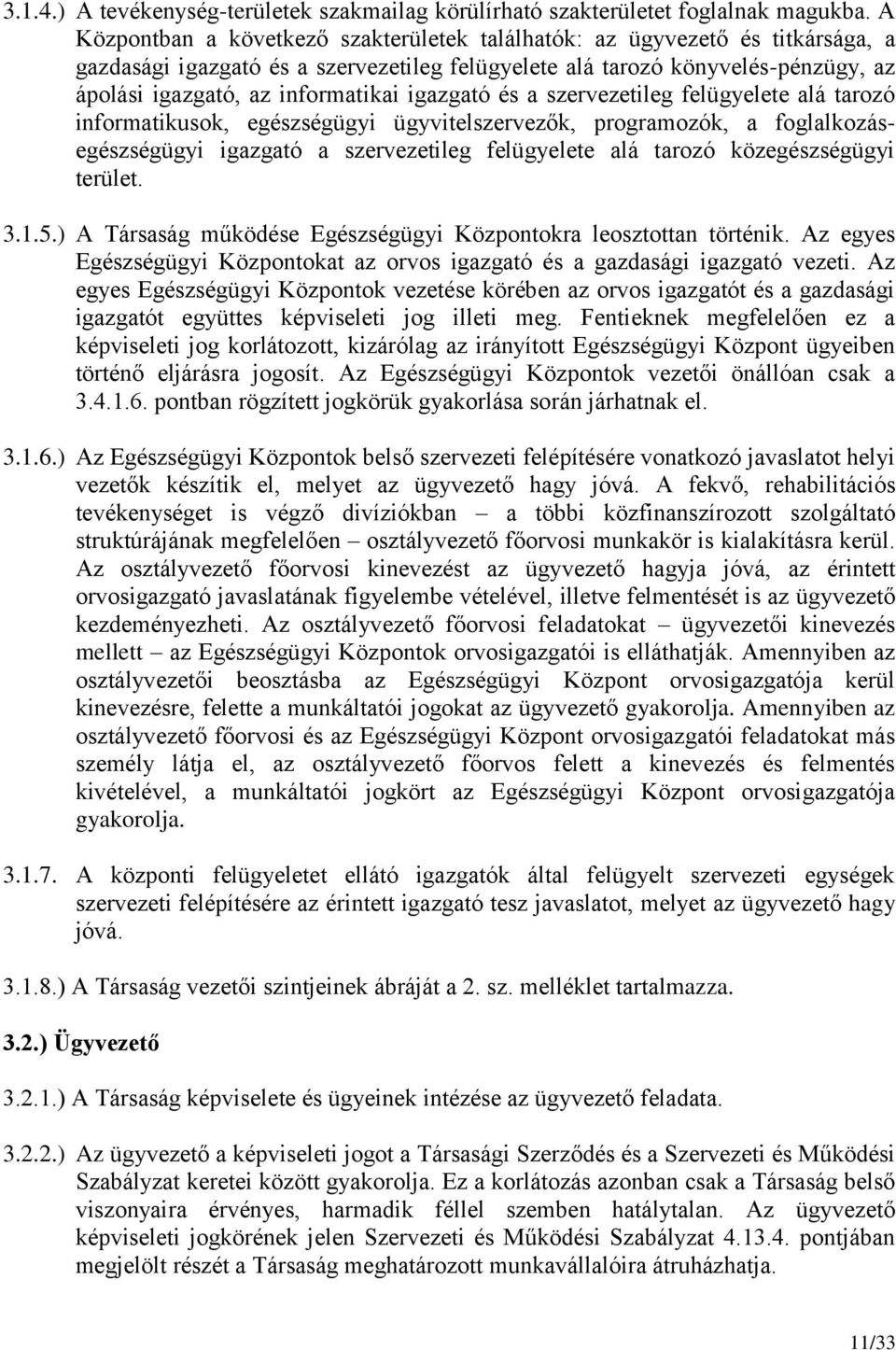 3.1.4.) A tevékenység-területek szakmailag körülírható szakterületet foglalnak magukba. A Központban a következő szakterületek találhatók: az ügyvezető és titkársága, a gazdasági igazgató és a szervezetileg felügyelete alá tarozó könyvelés-pénzügy, az ápolási igazgató, az informatikai igazgató és a szervezetileg felügyelete alá tarozó informatikusok, egészségügyi ügyvitelszervezők, programozók, a foglalkozás-egészségügyi igazgató a szervezetileg felügyelete alá tarozó közegészségügyi terület.

3.1.5.) A Társaság működése Egészségügyi Központokra leosztottan történik. Az egyes Egészségügyi Központokat az orvos igazgató és a gazdasági igazgató vezeti. Az egyes Egészségügyi Központok vezetése körében az orvos igazgatót és a gazdasági igazgatót együttes képviseleti jog illeti meg. Fentieknek megfelelően ez a képviseleti jog korlátozott, kizárólag az irányított Egészségügyi Központ ügyeiben történő eljárásra jogosít. Az Egészségügyi Központok vezetői önállóan csak a 3.4.1.6. pontban rögzített jogkörük gyakorlása során járhatnak el.

3.1.6.) Az Egészségügyi Központok belső szervezeti felépítésére vonatkozó javaslatot helyi vezetők készítik el, melyet az ügyvezető hagy jóvá. A fekvő, rehabilitációs tevékenységet is végző divíziókban – a többi közfinanszírozott szolgáltató struktúrájának megfelelően – osztályvezető főorvosi munkakör is kialakításra kerül. Az osztályvezető főorvosi kinevezést az ügyvezető hagyja jóvá, az érintett orvosigazgató javaslatának figyelembe vételével, illetve felmentését is az ügyvezető kezdeményezheti. Az osztályvezető főorvosi feladatokat – ügyvezetői kinevezés mellett – az Egészségügyi Központok orvosigazgatói is elláthatják. Amennyiben az osztályvezetői beosztásba az Egészségügyi Központ orvosigazgatója kerül kinevezésre, felette a munkáltatói jogokat az ügyvezető gyakorolja. Amennyiben az osztályvezető főorvosi és az Egészségügyi Központ orvosigazgatói feladatokat más személy látja el, az osztályvezető főorvos felett a kinevezés és felmentés kivételével, a munkáltatói jogkört az Egészségügyi Központ orvosigazgatója gyakorolja.

3.1.7. A központi felügyeletet ellátó igazgatók által felügyelt szervezeti egységek szervezeti felépítésére az érintett igazgató tesz javaslatot, melyet az ügyvezető hagy jóvá.

3.1.8.) A Társaság vezetői szintjeinek ábráját a 2. sz. melléklet tartalmazza.

3.2.) Ügyvezető

3.2.1.) A Társaság képviselete és ügyeinek intézése az ügyvezető feladata.

3.2.2.) Az ügyvezető a képviseleti jogot a Társasági Szerződés és a Szervezeti és Működési Szabályzat keretei között gyakorolja. Ez a korlátozás azonban csak a Társaság belső viszonyaira érvényes, harmadik féllel szemben hatálytalan. Az ügyvezető képviseleti jogkörének jelen Szervezeti és Működési Szabályzat 4.13.4. pontjában megjelölt részét a Társaság meghatározott munkavállalóira átruházhatja.

11/33